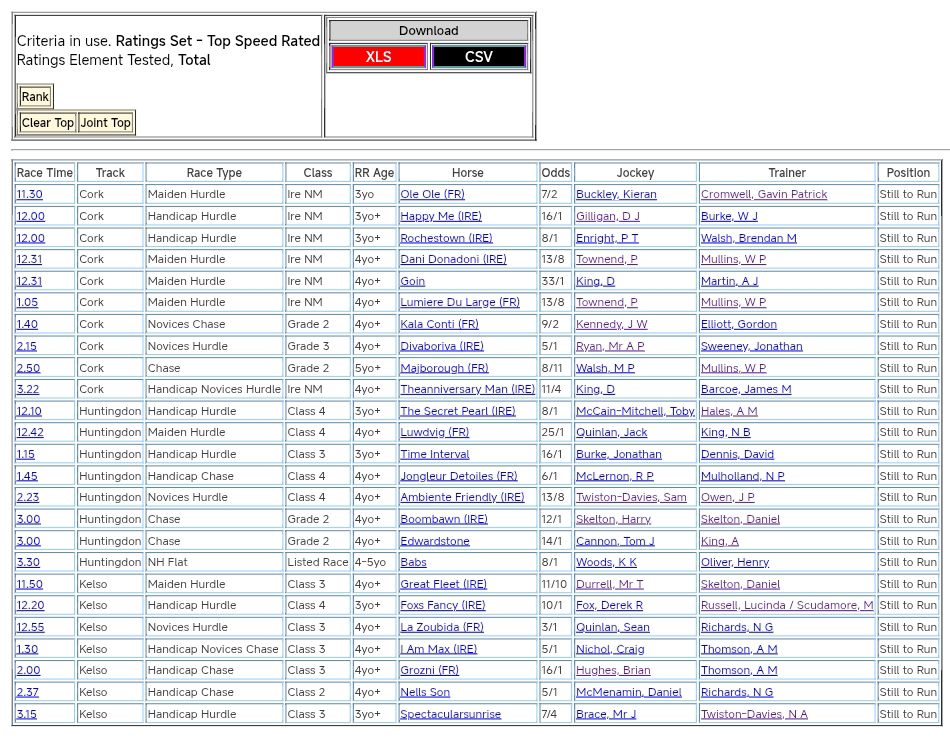 Criteria in use. Ratings Set - Top Speed Rated Ratings Element Tested, Total

Rank

Clear Top Joint Top

Download

XLS CSV

| Race Time | Track | Race Type | Class | RR Age | Horse | Odds | Jockey | Trainer | Position |
|---|---|---|---|---|---|---|---|---|---|
| 11.30 | Cork | Maiden Hurdle | Ire NM | 3yo | Ole Ole (FR) | 7/2 | Buckley, Kieran | Cromwell, Gavin Patrick | Still to Run |
| 12.00 | Cork | Handicap Hurdle | Ire NM | 3yo+ | Happy Me (IRE) | 16/1 | Gilligan, D J | Burke, W J | Still to Run |
| 12.00 | Cork | Handicap Hurdle | Ire NM | 3yo+ | Rochestown (IRE) | 8/1 | Enright, P T | Walsh, Brendan M | Still to Run |
| 12.31 | Cork | Maiden Hurdle | Ire NM | 4yo+ | Dani Donadoni (IRE) | 13/8 | Townend, P | Mullins, W P | Still to Run |
| 12.31 | Cork | Maiden Hurdle | Ire NM | 4yo+ | Goin | 33/1 | King, D | Martin, A J | Still to Run |
| 1.05 | Cork | Maiden Hurdle | Ire NM | 4yo+ | Lumiere Du Large (FR) | 13/8 | Townend, P | Mullins, W P | Still to Run |
| 1.40 | Cork | Novices Chase | Grade 2 | 4yo+ | Kala Conti (FR) | 9/2 | Kennedy, J W | Elliott, Gordon | Still to Run |
| 2.15 | Cork | Novices Hurdle | Grade 3 | 4yo+ | Divaboriva (IRE) | 5/1 | Ryan, Mr A P | Sweeney, Jonathan | Still to Run |
| 2.50 | Cork | Chase | Grade 2 | 5yo+ | Majborough (FR) | 8/11 | Walsh, M P | Mullins, W P | Still to Run |
| 3.22 | Cork | Handicap Novices Hurdle | Ire NM | 4yo+ | Theanniversary Man (IRE) | 11/4 | King, D | Barcoe, James M | Still to Run |
| 12.10 | Huntingdon | Handicap Hurdle | Class 4 | 3yo+ | The Secret Pearl (IRE) | 8/1 | McCain-Mitchell, Toby | Hales, A M | Still to Run |
| 12.42 | Huntingdon | Maiden Hurdle | Class 4 | 4yo+ | Luwdvig (FR) | 25/1 | Quinlan, Jack | King, N B | Still to Run |
| 1.15 | Huntingdon | Handicap Hurdle | Class 3 | 3yo+ | Time Interval | 16/1 | Burke, Jonathan | Dennis, David | Still to Run |
| 1.45 | Huntingdon | Handicap Chase | Class 4 | 4yo+ | Jongleur Detoiles (FR) | 6/1 | McLernon, R P | Mulholland, N P | Still to Run |
| 2.23 | Huntingdon | Novices Hurdle | Class 4 | 4yo+ | Ambiente Friendly (IRE) | 13/8 | Twiston-Davies, Sam | Owen, J P | Still to Run |
| 3.00 | Huntingdon | Chase | Grade 2 | 4yo+ | Boombawn (IRE) | 12/1 | Skelton, Harry | Skelton, Daniel | Still to Run |
| 3.00 | Huntingdon | Chase | Grade 2 | 4yo+ | Edwardstone | 14/1 | Cannon, Tom J | King, A | Still to Run |
| 3.30 | Huntingdon | NH Flat | Listed Race | 4-5yo | Babs | 8/1 | Woods, K K | Oliver, Henry | Still to Run |
| 11.50 | Kelso | Maiden Hurdle | Class 3 | 4yo+ | Great Fleet (IRE) | 11/10 | Durrell, Mr T | Skelton, Daniel | Still to Run |
| 12.20 | Kelso | Handicap Hurdle | Class 4 | 3yo+ | Foxs Fancy (IRE) | 10/1 | Fox, Derek R | Russell, Lucinda / Scudamore, M | Still to Run |
| 12.55 | Kelso | Novices Hurdle | Class 3 | 4yo+ | La Zoubida (FR) | 3/1 | Quinlan, Sean | Richards, N G | Still to Run |
| 1.30 | Kelso | Handicap Novices Chase | Class 3 | 4yo+ | I Am Max (IRE) | 5/1 | Nichol, Craig | Thomson, A M | Still to Run |
| 2.00 | Kelso | Handicap Chase | Class 3 | 4yo+ | Grozni (FR) | 16/1 | Hughes, Brian | Thomson, A M | Still to Run |
| 2.37 | Kelso | Handicap Chase | Class 2 | 4yo+ | Nells Son | 5/1 | McMenamin, Daniel | Richards, N G | Still to Run |
| 3.15 | Kelso | Handicap Hurdle | Class 3 | 3yo+ | Spectacularsunrise | 7/4 | Brace, Mr J | Twiston-Davies, N A | Still to Run |